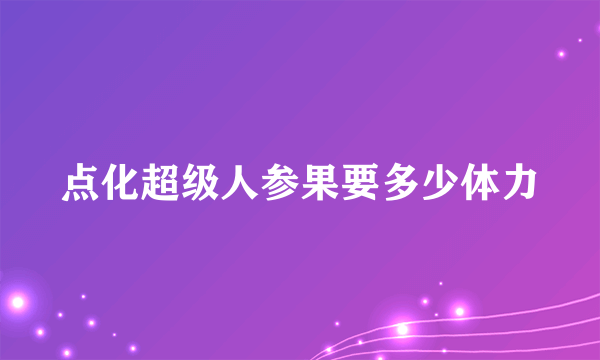 点化超级人参果要多少体力